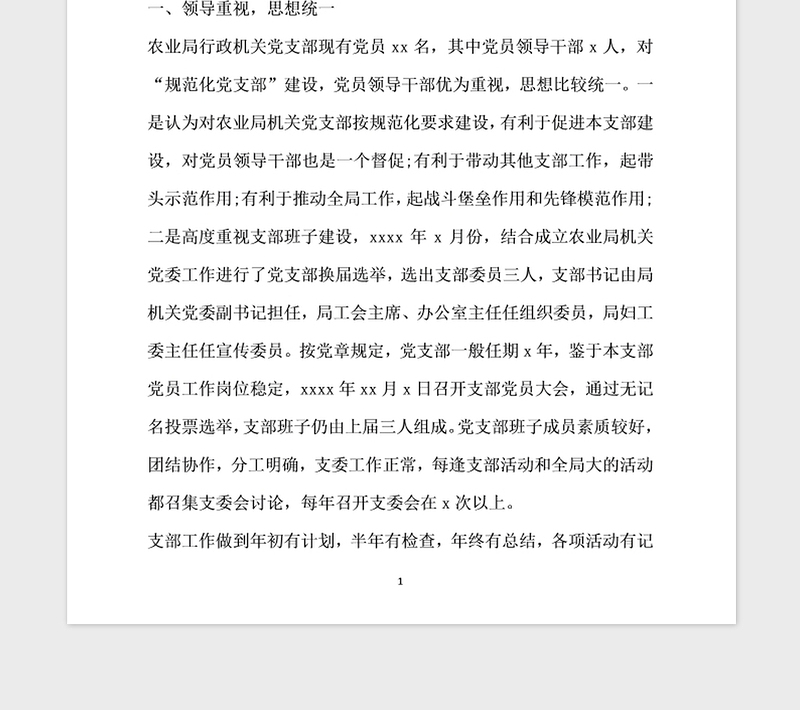 一、领导重视，思想统一

农业局行政机关党支部现有党员 xx 名，其中党员领导干部 x 人，对“规范化党支部”建设，党员领导干部优为重视，思想比较统一。一是认为对农业局机关党支部按规范化要求建设，有利于促进本支部建设，对党员领导干部也是一个督促;有利于带动其他支部工作，起带头示范作用;有利于推动全局工作，起战斗堡垒作用和先锋模范作用;二是高度重视支部班子建设，xxxx 年 x 月份，结合成立农业局机关党委工作进行了党支部换届选举，选出支部委员三人，支部书记由局机关党委副书记担任，局工会主席、办公室主任任组织委员，局妇工委主任任宣传委员。按党章规定，党支部一般任期 x 年，鉴于本支部党员工作岗位稳定，xxxx 年 xx 月 x 日召开支部党员大会，通过无记名投票选举，支部班子仍由上届三人组成。党支部班子成员素质较好，团结协作，分工明确，支委工作正常，每逢支部活动和全局大的活动都召集支委会讨论，每年召开支委会在 x 次以上。

支部工作做到年初有计划，半年有检查，年终有总结，各项活动有记

1